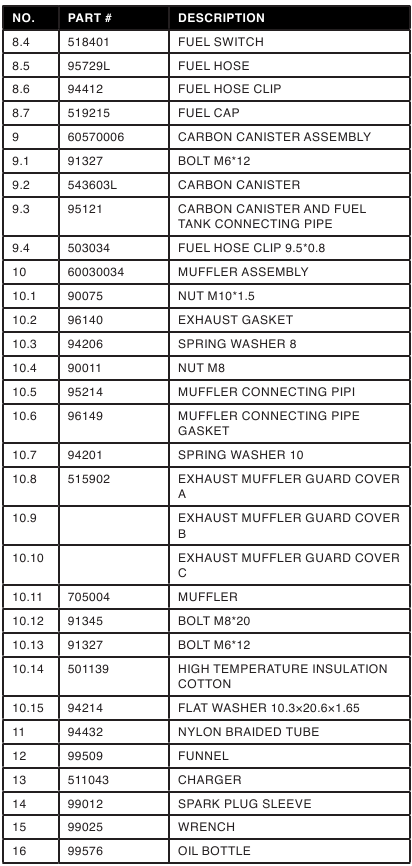 | NO. | PART # | DESCRIPTION |
|---|---|---|
| 8.4 | 518401 | FUEL SWITCH |
| 8.5 | 95729L | FUEL HOSE |
| 8.6 | 94412 | FUEL HOSE CLIP |
| 8.7 | 519215 | FUEL CAP |
| 9 | 60570006 | CARBON CANISTER ASSEMBLY |
| 9.1 | 91327 | BOLT M6*12 |
| 9.2 | 543603L | CARBON CANISTER |
| 9.3 | 95121 | CARBON CANISTER AND FUEL TANK CONNECTING PIPE |
| 9.4 | 503034 | FUEL HOSE CLIP 9.5*0.8 |
| 10 | 60030034 | MUFFLER ASSEMBLY |
| 10.1 | 90075 | NUT M10*1.5 |
| 10.2 | 96140 | EXHAUST GASKET |
| 10.3 | 94206 | SPRING WASHER 8 |
| 10.4 | 90011 | NUT M8 |
| 10.5 | 95214 | MUFFLER CONNECTING PIPI |
| 10.6 | 96149 | MUFFLER CONNECTING PIPE GASKET |
| 10.7 | 94201 | SPRING WASHER 10 |
| 10.8 | 515902 | EXHAUST MUFFLER GUARD COVER A |
| 10.9 | | EXHAUST MUFFLER GUARD COVER B |
| 10.10 | | EXHAUST MUFFLER GUARD COVER C |
| 10.11 | 705004 | MUFFLER |
| 10.12 | 91345 | BOLT M8*20 |
| 10.13 | 91327 | BOLT M6*12 |
| 10.14 | 501139 | HIGH TEMPERATURE INSULATION COTTON |
| 10.15 | 94214 | FLAT WASHER 10.3×20.6×1.65 |
| 11 | 94432 | NYLON BRAIDED TUBE |
| 12 | 99509 | FUNNEL |
| 13 | 511043 | CHARGER |
| 14 | 99012 | SPARK PLUG SLEEVE |
| 15 | 99025 | WRENCH |
| 16 | 99576 | OIL BOTTLE |